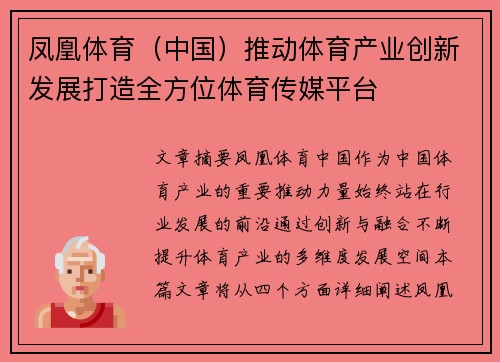 凤凰体育（中国）推动体育产业创新发展打造全方位体育传媒平台

文章摘要凤凰体育中国作为中国体育产业的重要推动力量始终站在行业发展的前沿通过创新与融合不断提升体育产业的多维度发展空间本篇文章将从四个方面详细阐述凤凰